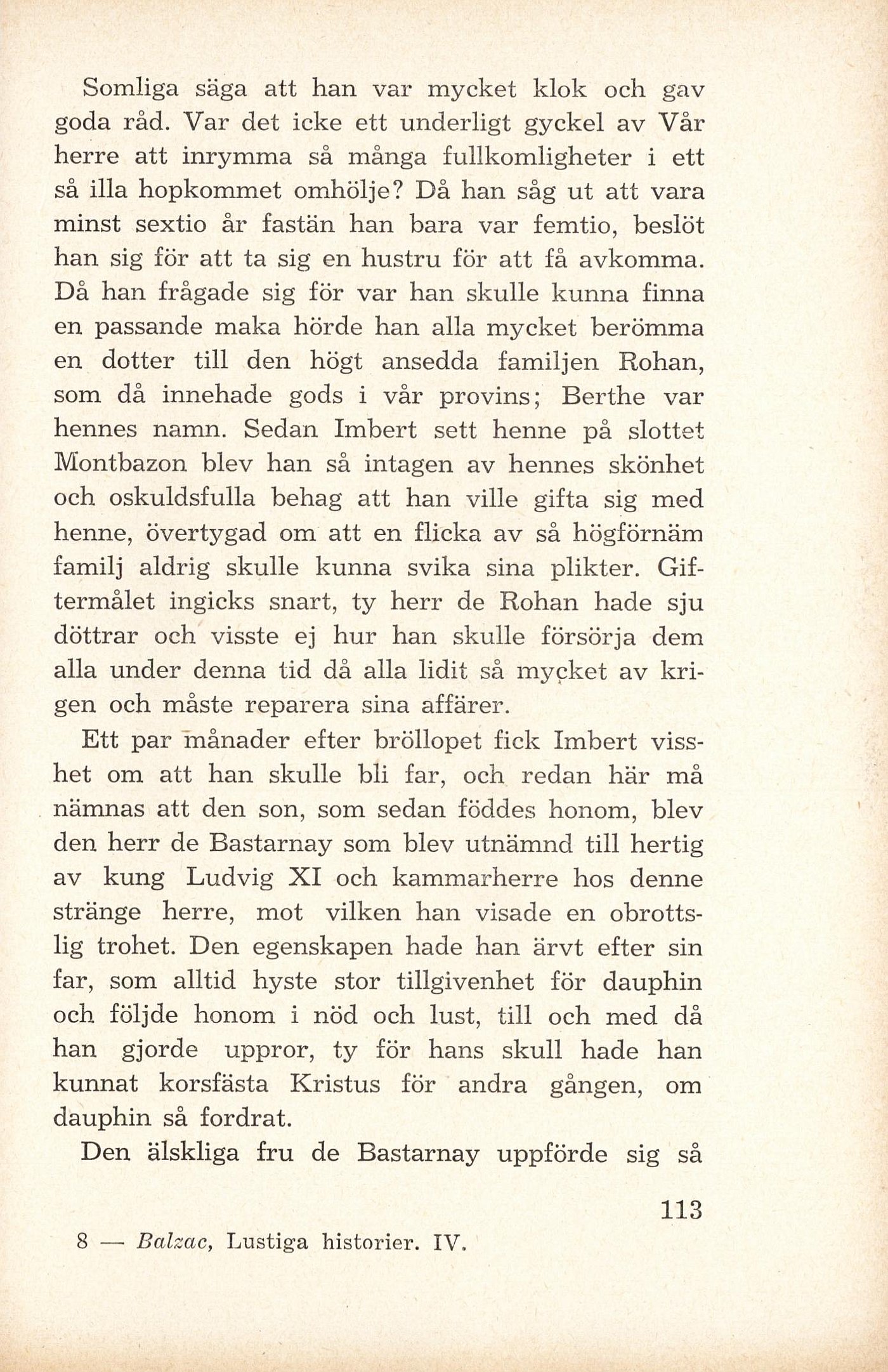 Somliga säga att han var mycket klok och gav goda råd. Var det icke ett underligt gyckel av Vår herre att inrymma så många fullkomligheter i ett så illa hopkommet omhölje? Då han såg ut att vara minst sextio år fastän han bara var femtio, beslöt han sig för att ta sig en hustru för att få avkomma. Då han frågade sig för var han skulle kunna finna en passande maka hörde han alla mycket berömma en dotter till den högt ansedda familjen Rohan, som då innehade gods i vår provins; Berthe var hennes namn. Sedan Imbert sett henne på slottet Montbazon blev han så intagen av hennes skönhet och oskuldsfulla behag att han ville gifta sig med henne, övertygad om att en flicka av så högförnäm familj aldrig skulle kunna svika sina plikter. Giftermålet ingicks snart, ty herr de Rohan hade sju döttrar och visste ej hur han skulle försörja dem alla under denna tid då alla lidit så mycket av krigen och måste reparera sina affärer.

Ett par månader efter bröllopet fick Imbert visshet om att han skulle bli far, och redan här må nämnas att den son, som sedan föddes honom, blev den herr de Bastarnay som blev utnämnd till hertig av kung Ludvig XI och kammarherre hos denne stränge herre, mot vilken han visade en obrottslig trohet. Den egenskapen hade han ärvt efter sin far, som alltid hyste stor tillgivenhet för dauphin och följde honom i nöd och lust, till och med då han gjorde uppror, ty för hans skull hade han kunnat korsfästa Kristus för andra gången, om dauphin så fordrat.

Den älskliga fru de Bastarnay uppförde sig så

113

8 — Balzac, Lustiga historier. IV.